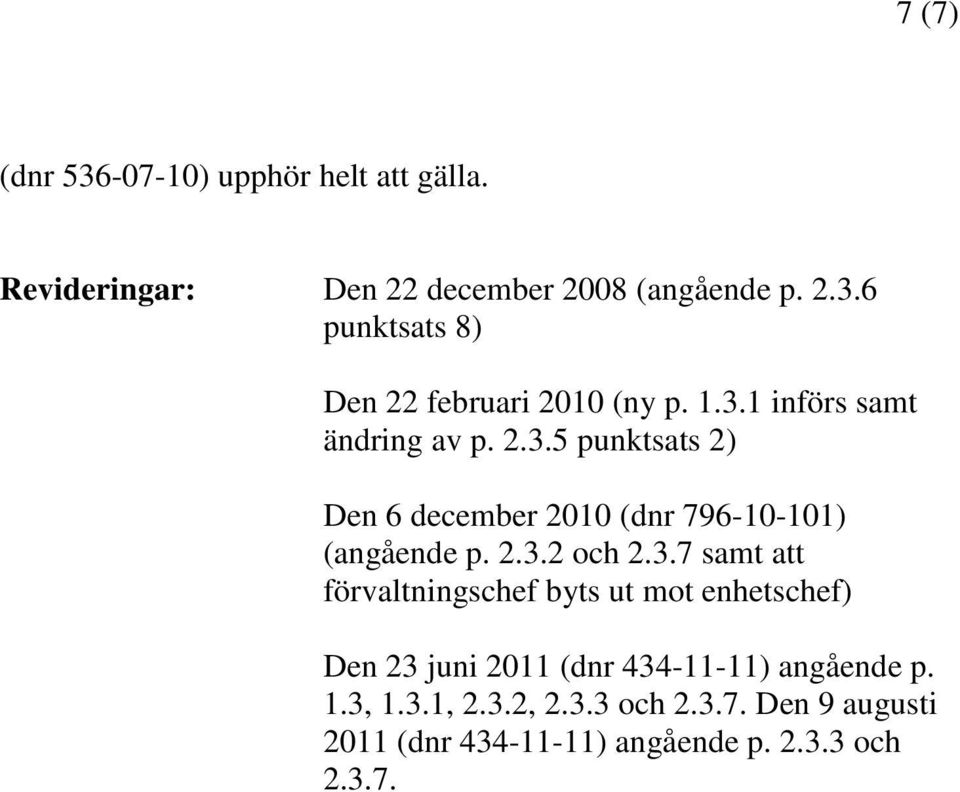 7 (7)

(dnr 536-07-10) upphör helt att gälla.

**Revideringar:** Den 22 december 2008 (angående p. 2.3.6 punktsats 8)

Den 22 februari 2010 (ny p. 1.3.1 införs samt ändring av p. 2.3.5 punktsats 2)

Den 6 december 2010 (dnr 796-10-101) (angående p. 2.3.2 och 2.3.7 samt att förvaltningschef byts ut mot enhetschef)

Den 23 juni 2011 (dnr 434-11-11) angående p. 1.3, 1.3.1, 2.3.2, 2.3.3 och 2.3.7. Den 9 augusti 2011 (dnr 434-11-11) angående p. 2.3.3 och 2.3.7.